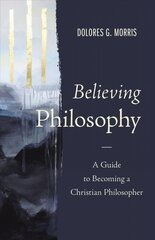 DOLORES G. MORRIS

Believing Philosophy

A Guide to Becoming a Christian Philosopher